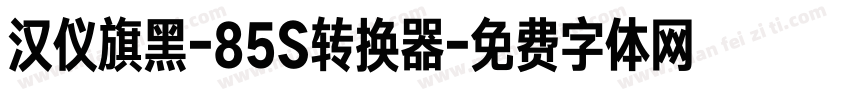 汉仪旗黑-85S转换器-免费字体网